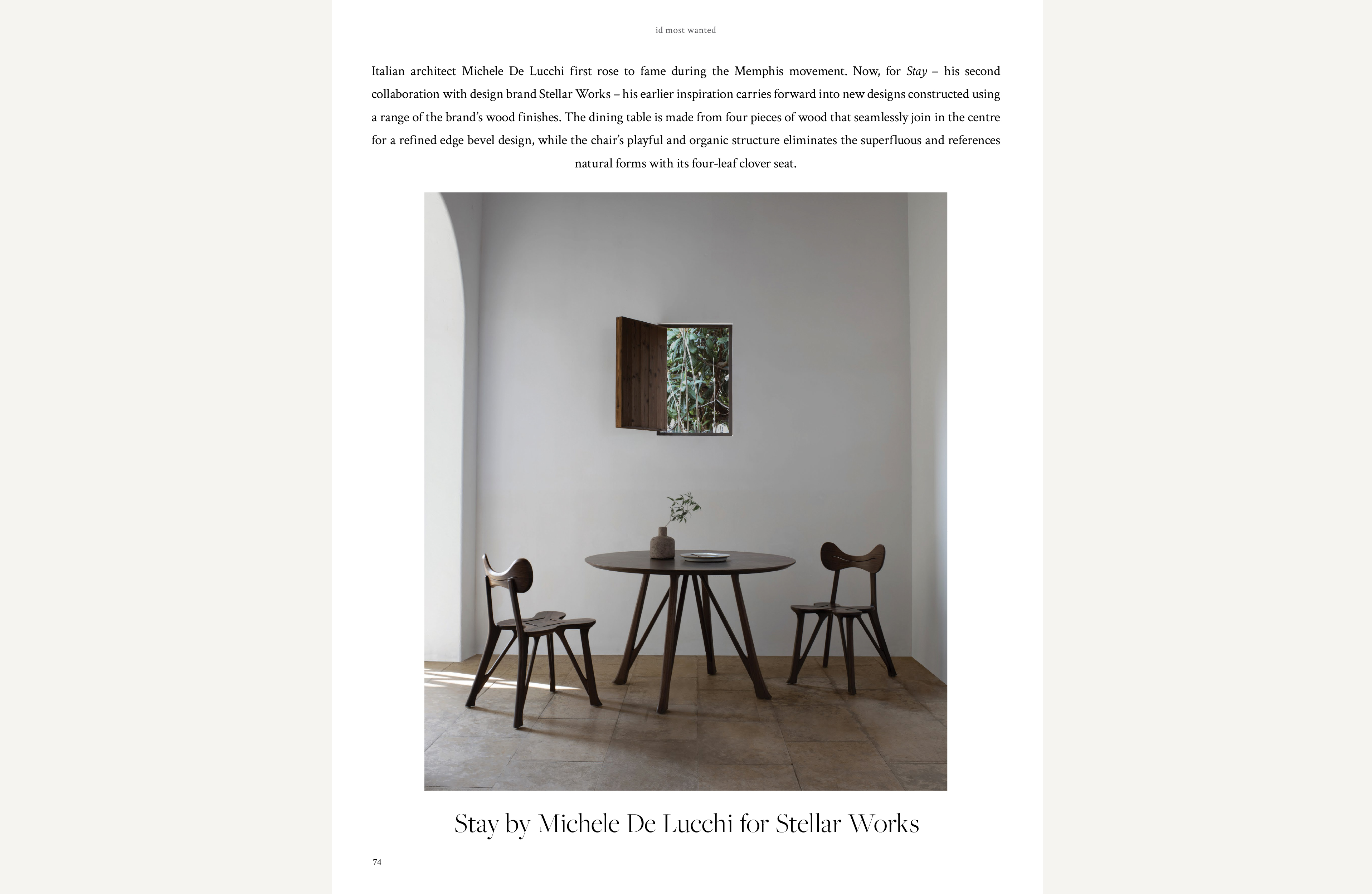 id most wanted

Italian architect Michele De Lucchi first rose to fame during the Memphis movement. Now, for Stay – his second collaboration with design brand Stellar Works – his earlier inspiration carries forward into new designs constructed using a range of the brand's wood finishes. The dining table is made from four pieces of wood that seamlessly join in the centre for a refined edge bevel design, while the chair's playful and organic structure eliminates the superfluous and references natural forms with its four-leaf clover seat.

Stay by Michele De Lucchi for Stellar Works

74